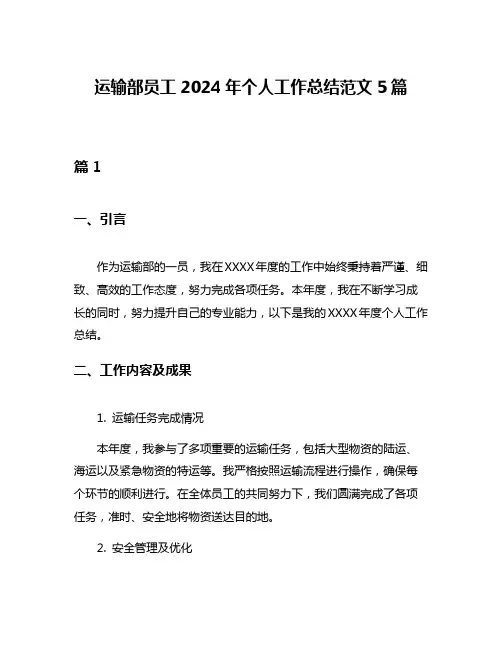 运输部员工 2024 年个人工作总结范文 5 篇

篇 1

一、引言

作为运输部的一员，我在XXXX年度的工作中始终秉持着严谨、细致、高效的工作态度，努力完成各项任务。本年度，我在不断学习成长的同时，努力提升自己的专业能力，以下是我的XXXX年度个人工作总结。

二、工作内容及成果

1. 运输任务完成情况

本年度，我参与了多项重要的运输任务，包括大型物资的陆运、海运以及紧急物资的特运等。我严格按照运输流程进行操作，确保每个环节的顺利进行。在全体员工的共同努力下，我们圆满完成了各项任务，准时、安全地将物资送达目的地。

2. 安全管理及优化